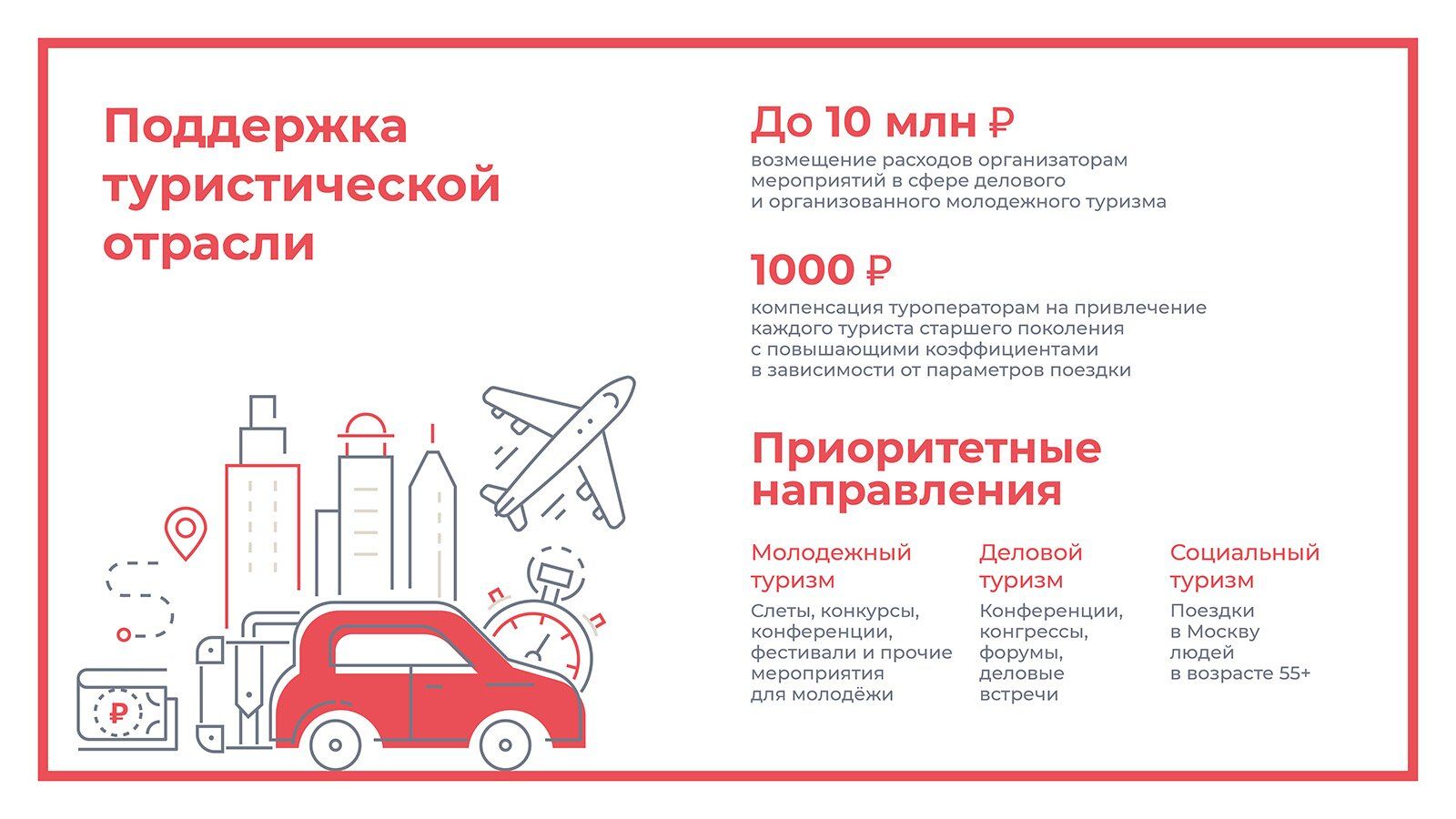 Поддержка туристической отрасли

До 10 млн ₽
возмещение расходов организаторам мероприятий в сфере делового и организованного молодежного туризма

1000 ₽
компенсация туроператорам на привлечение каждого туриста старшего поколения с повышающими коэффициентами в зависимости от параметров поездки

Приоритетные направления

Молодежный туризм
Слеты, конкурсы, конференции, фестивали и прочие мероприятия для молодёжи

Деловой туризм
Конференции, конгрессы, форумы, деловые встречи

Социальный туризм
Поездки в Москву людей в возрасте 55+

₽